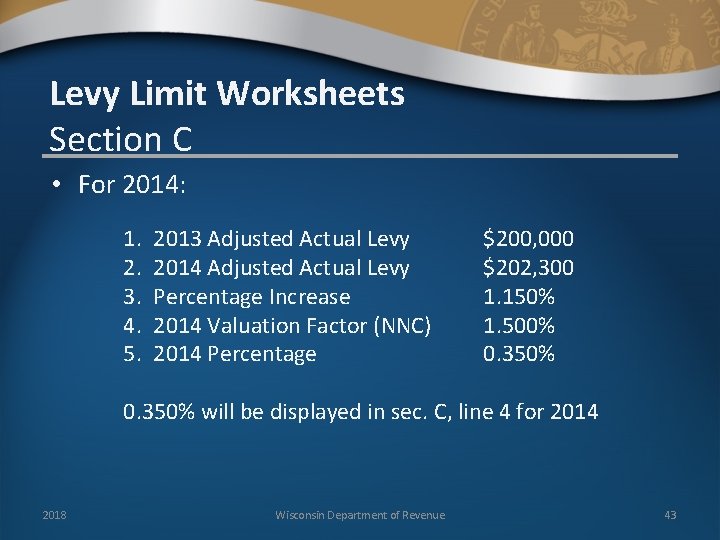 Levy Limit Worksheets
Section C

• For 2014:

1. 2013 Adjusted Actual Levy $200,000
2. 2014 Adjusted Actual Levy $202,300
3. Percentage Increase 1.150%
4. 2014 Valuation Factor (NNC) 1.500%
5. 2014 Percentage 0.350%

0.350% will be displayed in sec. C, line 4 for 2014

2018

Wisconsin Department of Revenue

43